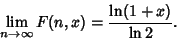 $\lim_{n\to\infty} F(n,x) = \frac{\ln(1+x)}{\ln 2}.$